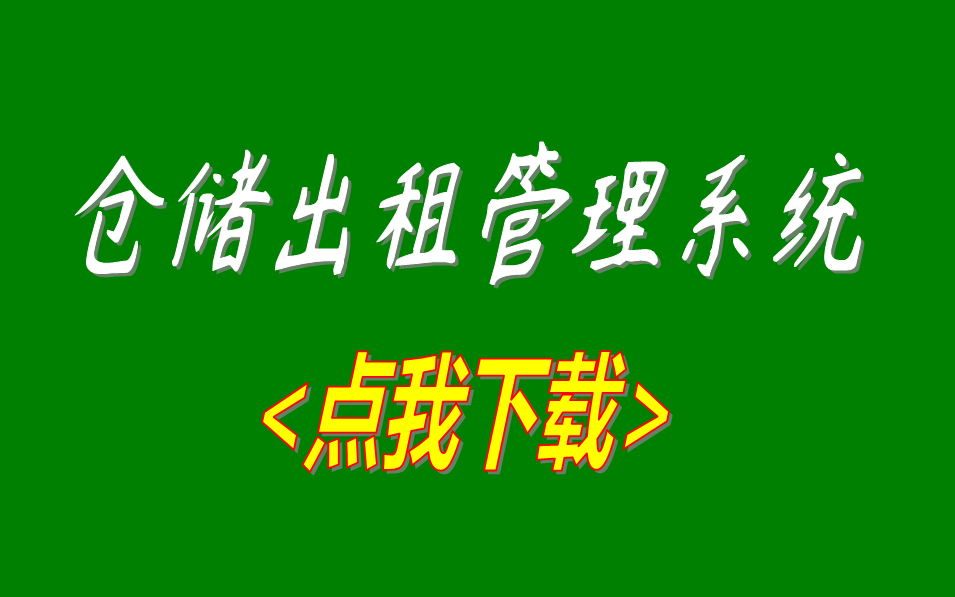 仓储出租管理系统

<点我下载>